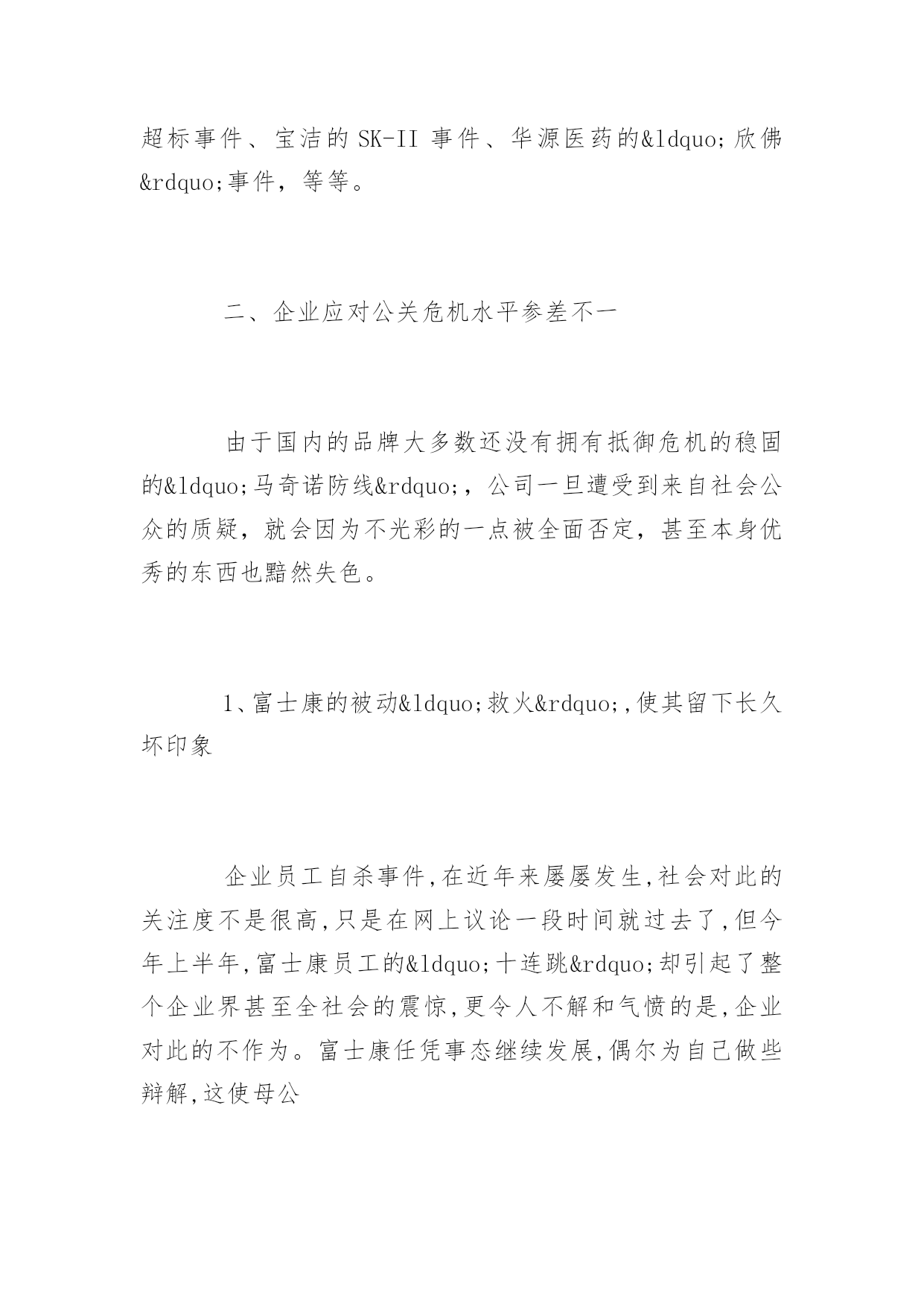 超标事件、宝洁的 SK-II 事件、华源医药的&ldquo;欣佛&rdquo;事件，等等。

二、企业应对公关危机水平参差不一

由于国内的品牌大多数还没有拥有抵御危机的稳固的&ldquo;马奇诺防线&rdquo;，公司一旦遭受到来自社会公众的质疑，就会因为不光彩的一点被全面否定，甚至本身优秀的东西也黯然失色。

1、富士康的被动&ldquo;救火&rdquo;,使其留下长久坏印象

企业员工自杀事件,在近年来屡屡发生,社会对此的关注度不是很高,只是在网上议论一段时间就过去了,但今年上半年,富士康员工的&ldquo;十连跳&rdquo;却引起了整个企业界甚至全社会的震惊,更令人不解和气愤的是,企业对此的不作为。富士康任凭事态继续发展,偶尔为自己做些辩解,这使母公